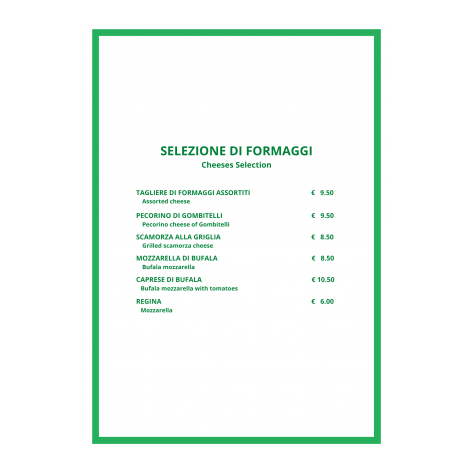 SELEZIONE DI FORMAGGI
Cheeses Selection

TAGLIERE DI FORMAGGI ASSORTITI € 9.50
Assorted cheese

PECORINO DI GOMBITELLI € 9.50
Pecorino cheese of Gombitelli

SCAMORZA ALLA GRIGLIA € 8.50
Grilled scamorza cheese

MOZZARELLA DI BUFALA € 8.50
Bufala mozzarella

CAPRESE DI BUFALA € 10.50
Bufala mozzarella with tomatoes

REGINA € 6.00
Mozzarella